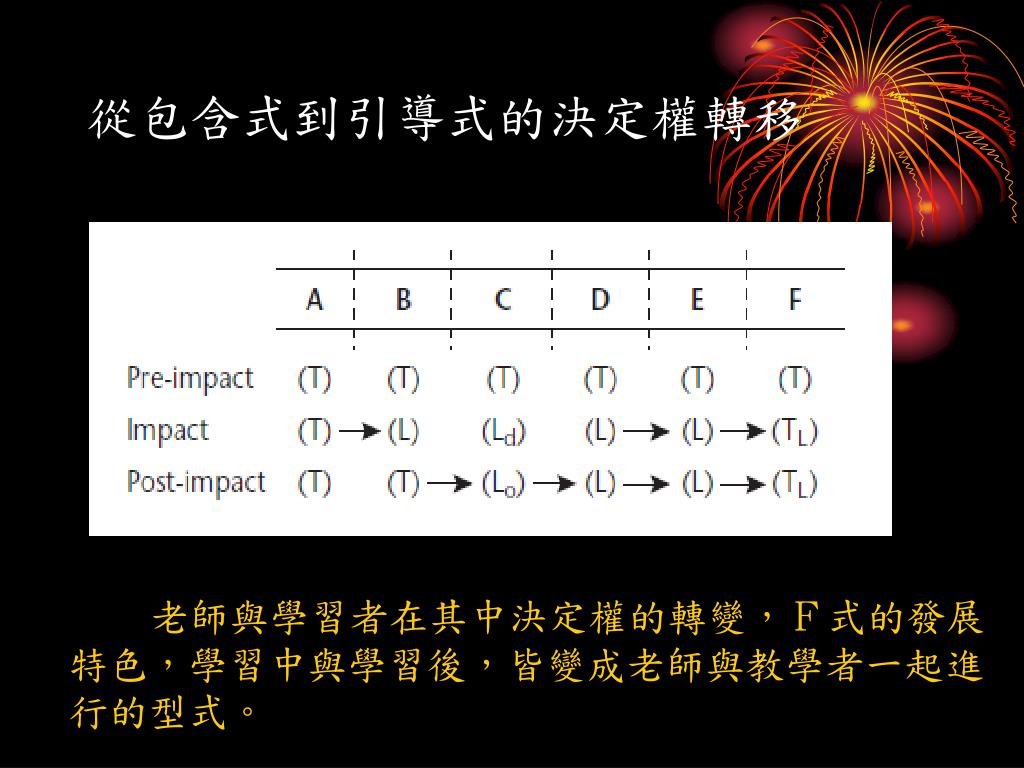 從包含式到引導式的決定權轉移

| | A | B | C | D | E | F |
|---|---|---|---|---|---|---|
| Pre-impact | (T) | (T) | (T) | (T) | (T) | (T) |
| Impact | (T) → | (L) | ($L_d$) | (L) → | (L) → | ($T_L$) |
| Post-impact | (T) | (T) → | ($L_o$) → | (L) → | (L) → | ($T_L$) |

老師與學習者在其中決定權的轉變，F 式的發展特色，學習中與學習後，皆變成老師與教學者一起進行的型式。